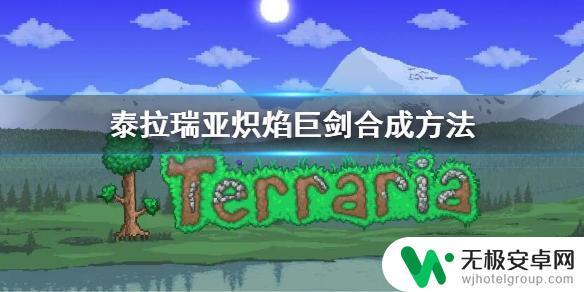 泰拉瑞亚炽焰巨剑合成方法

Terraria

无极安卓网
wjhotelgroup.com